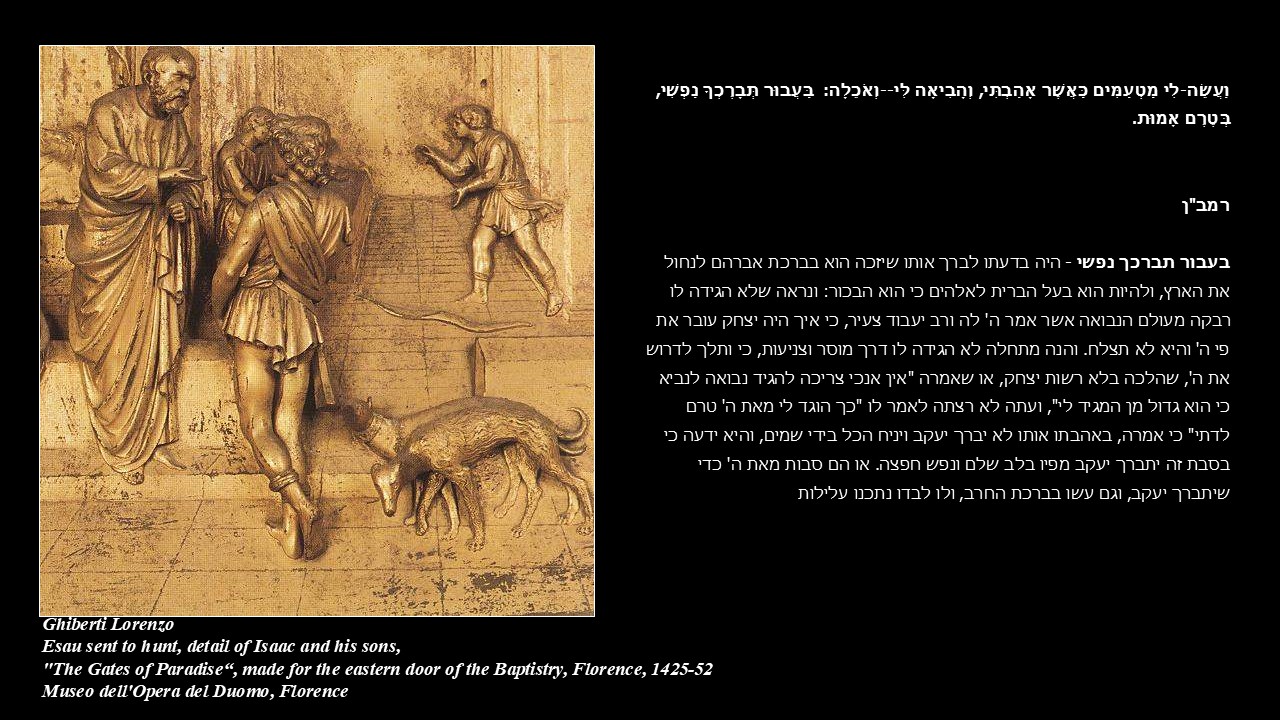 וַעֲשֵׂה-לִי מַטְעַמִּים כַּאֲשֶׁר אָהַבְתִּי, וְהָבִיאָה לִּי--וְאֹכֵלָה: בַּעֲבוּר תְּבָרֶכְךָ נַפְשִׁי, בְּטֶרֶם אָמוּת.

רמב"ן

בעבור תברכך נפשי - היה בדעתו לברך אותו שיזכה הוא בברכת אברהם לנחול את הארץ, ולהיות הוא בעל הברית לאלהים כי הוא הבכור: ונראה שלא הגידה לו רבקה מעולם הנבואה אשר אמר ה' לה ורב יעבוד צעיר, כי איך היה יצחק עובר את פי ה' והיא לא תצלח. והנה מתחלה לא הגידה לו דרך מוסר וצניעות, כי ותלך לדרוש את ה', שהלכה בלא רשות יצחק, או שאמרה "אין אנכי צריכה להגיד נבואה לנביא כי הוא גדול מן המגיד לי", ועתה לא רצתה לאמר לו "כך הוגד לי מאת ה' טרם לדתי" כי אמרה, באהבתו אותו לא יברך יעקב ויניח הכל בידי שמים, והיא ידעה כי בסבת זה יתברך יעקב מפיו בלב שלם ונפש חפצה. או הם סבות מאת ה' כדי שיתברך יעקב, וגם עשו בברכת החרב, ולו לבדו נתכנו עלילות

Ghiberti Lorenzo
Esau sent to hunt, detail of Isaac and his sons,
"The Gates of Paradise“, made for the eastern door of the Baptistry, Florence, 1425-52
Museo dell'Opera del Duomo, Florence